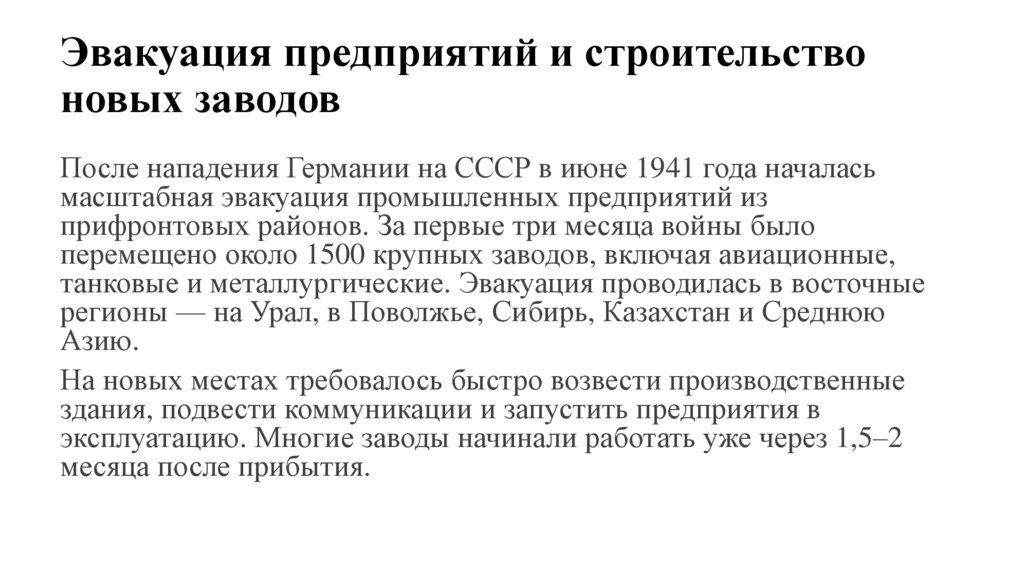 Эвакуация предприятий и строительство новых заводов

После нападения Германии на СССР в июне 1941 года началась масштабная эвакуация промышленных предприятий из прифронтовых районов. За первые три месяца войны было перемещено около 1500 крупных заводов, включая авиационные, танковые и металлургические. Эвакуация проводилась в восточные регионы — на Урал, в Поволжье, Сибирь, Казахстан и Среднюю Азию.

На новых местах требовалось быстро возвести производственные здания, подвести коммуникации и запустить предприятия в эксплуатацию. Многие заводы начинали работать уже через 1,5–2 месяца после прибытия.